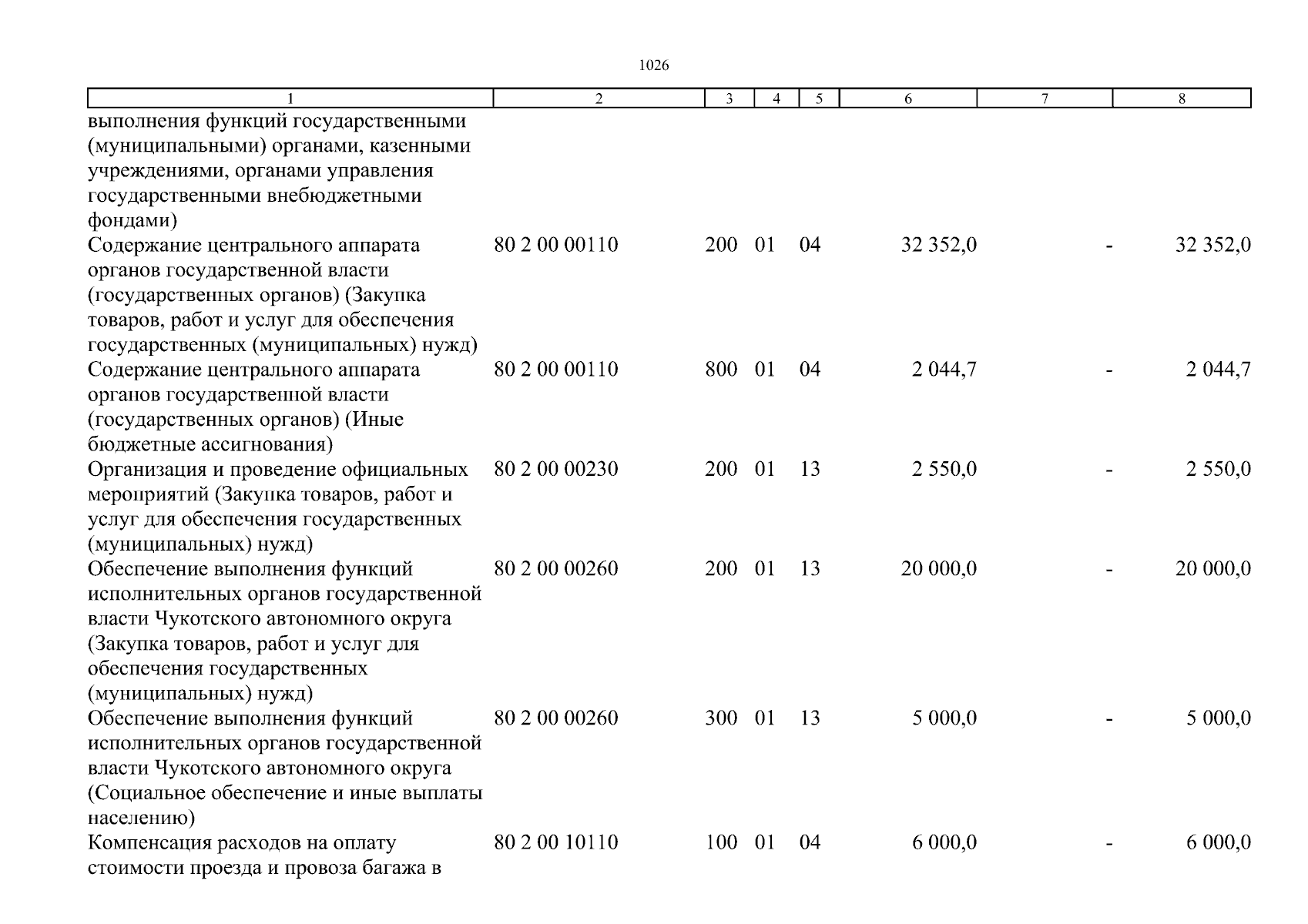 1026

| 1 | 2 | 3 | 4 | 5 | 6 | 7 | 8 |
|---|---|---|---|---|---|---|---|
| выполнения функций государственными (муниципальными) органами, казенными учреждениями, органами управления государственными внебюджетными фондами) | | | | | | | |
| Содержание центрального аппарата органов государственной власти (государственных органов) (Закупка товаров, работ и услуг для обеспечения государственных (муниципальных) нужд) | 80 2 00 00110 | 200 | 01 | 04 | 32 352,0 | - | 32 352,0 |
| Содержание центрального аппарата органов государственной власти (государственных органов) (Иные бюджетные ассигнования) | 80 2 00 00110 | 800 | 01 | 04 | 2 044,7 | - | 2 044,7 |
| Организация и проведение официальных мероприятий (Закупка товаров, работ и услуг для обеспечения государственных (муниципальных) нужд) | 80 2 00 00230 | 200 | 01 | 13 | 2 550,0 | - | 2 550,0 |
| Обеспечение выполнения функций исполнительных органов государственной власти Чукотского автономного округа (Закупка товаров, работ и услуг для обеспечения государственных (муниципальных) нужд) | 80 2 00 00260 | 200 | 01 | 13 | 20 000,0 | - | 20 000,0 |
| Обеспечение выполнения функций исполнительных органов государственной власти Чукотского автономного округа (Социальное обеспечение и иные выплаты населению) | 80 2 00 00260 | 300 | 01 | 13 | 5 000,0 | - | 5 000,0 |
| Компенсация расходов на оплату стоимости проезда и провоза багажа в | 80 2 00 10110 | 100 | 01 | 04 | 6 000,0 | - | 6 000,0 |